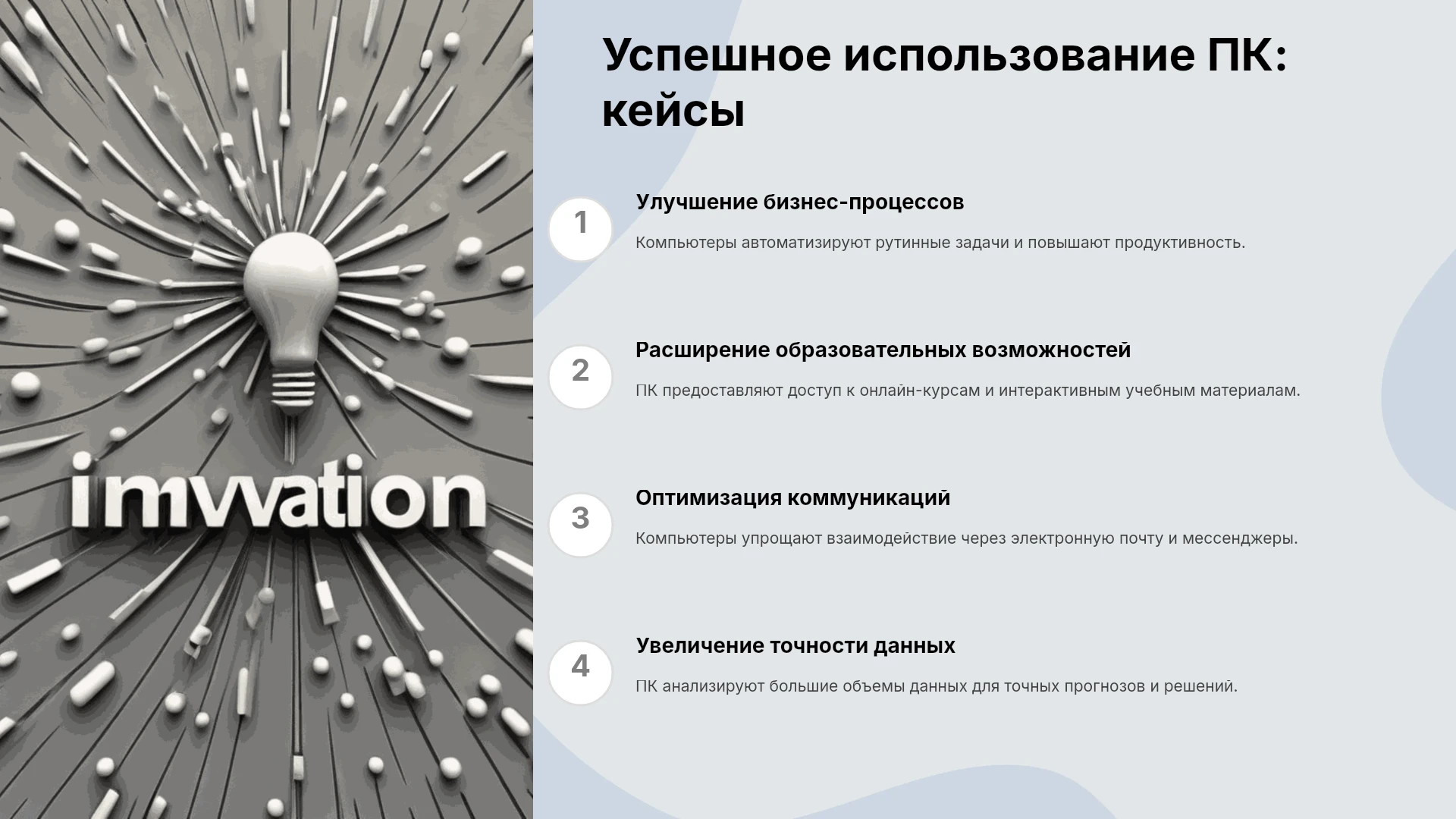 imvvation

Успешное использование ПК: кейсы

1

Улучшение бизнес-процессов

Компьютеры автоматизируют рутинные задачи и повышают продуктивность.

2

Расширение образовательных возможностей

ПК предоставляют доступ к онлайн-курсам и интерактивным учебным материалам.

3

Оптимизация коммуникаций

Компьютеры упрощают взаимодействие через электронную почту и мессенджеры.

4

Увеличение точности данных

ПК анализируют большие объемы данных для точных прогнозов и решений.